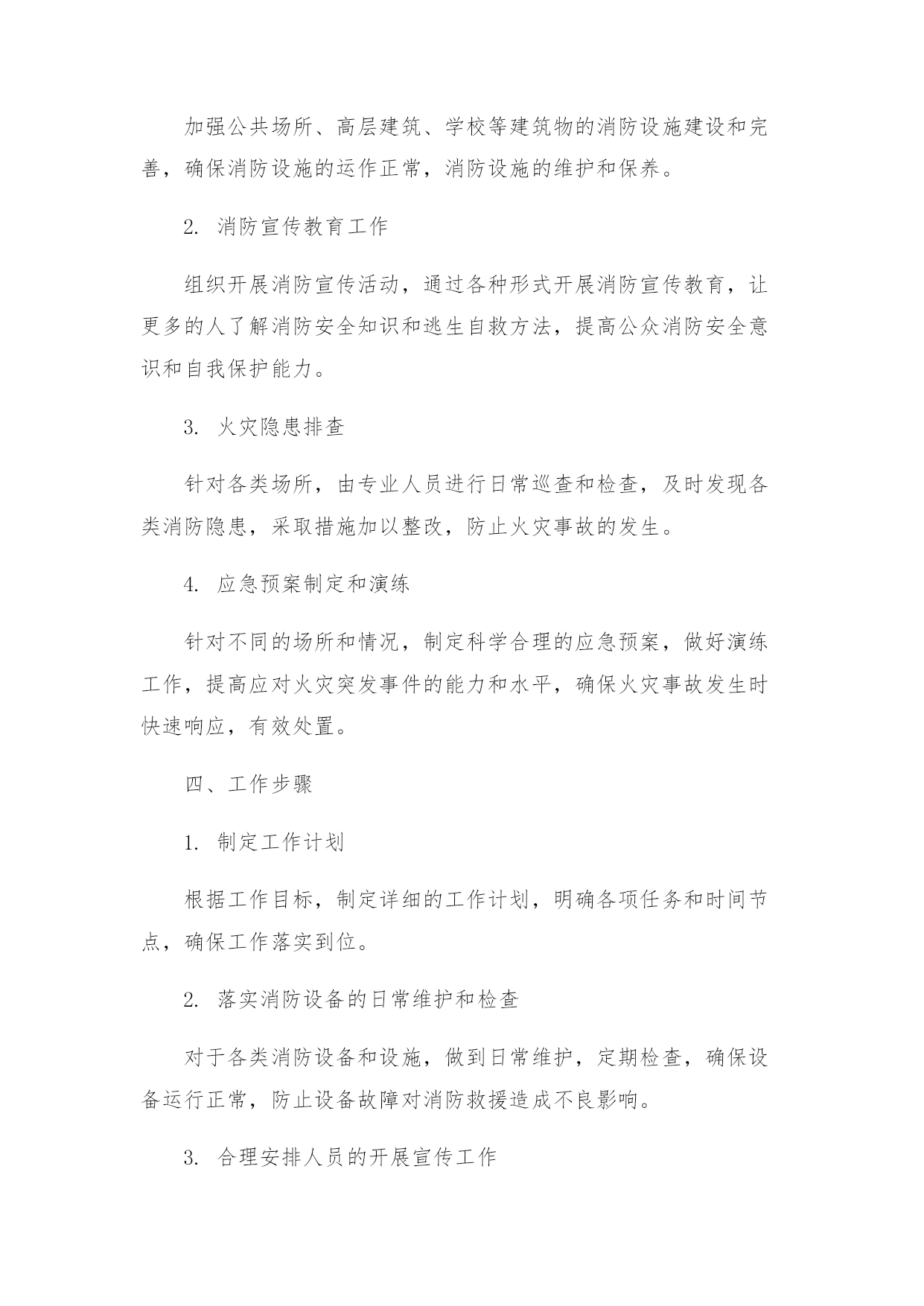 加强公共场所、高层建筑、学校等建筑物的消防设施建设和完善，确保消防设施的运作正常，消防设施的维护和保养。

2. 消防宣传教育工作

组织开展消防宣传活动，通过各种形式开展消防宣传教育，让更多的人了解消防安全知识和逃生自救方法，提高公众消防安全意识和自我保护能力。

3. 火灾隐患排查

针对各类场所，由专业人员进行日常巡查和检查，及时发现各类消防隐患，采取措施加以整改，防止火灾事故的发生。

4. 应急预案制定和演练

针对不同的场所和情况，制定科学合理的应急预案，做好演练工作，提高应对火灾突发事件的能力和水平，确保火灾事故发生时快速响应，有效处置。

四、工作步骤

1. 制定工作计划

根据工作目标，制定详细的工作计划，明确各项任务和时间节点，确保工作落实到位。

2. 落实消防设备的日常维护和检查

对于各类消防设备和设施，做到日常维护，定期检查，确保设备运行正常，防止设备故障对消防救援造成不良影响。

3. 合理安排人员的开展宣传工作